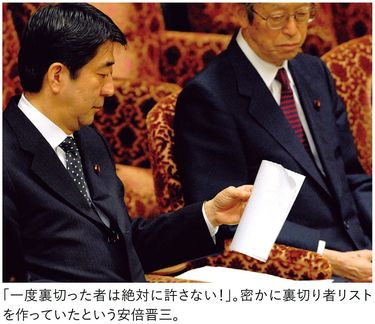 「一度裏切った者は絶対に許さない!」。密かに裏切り者リストを作っていたという安倍晋三。